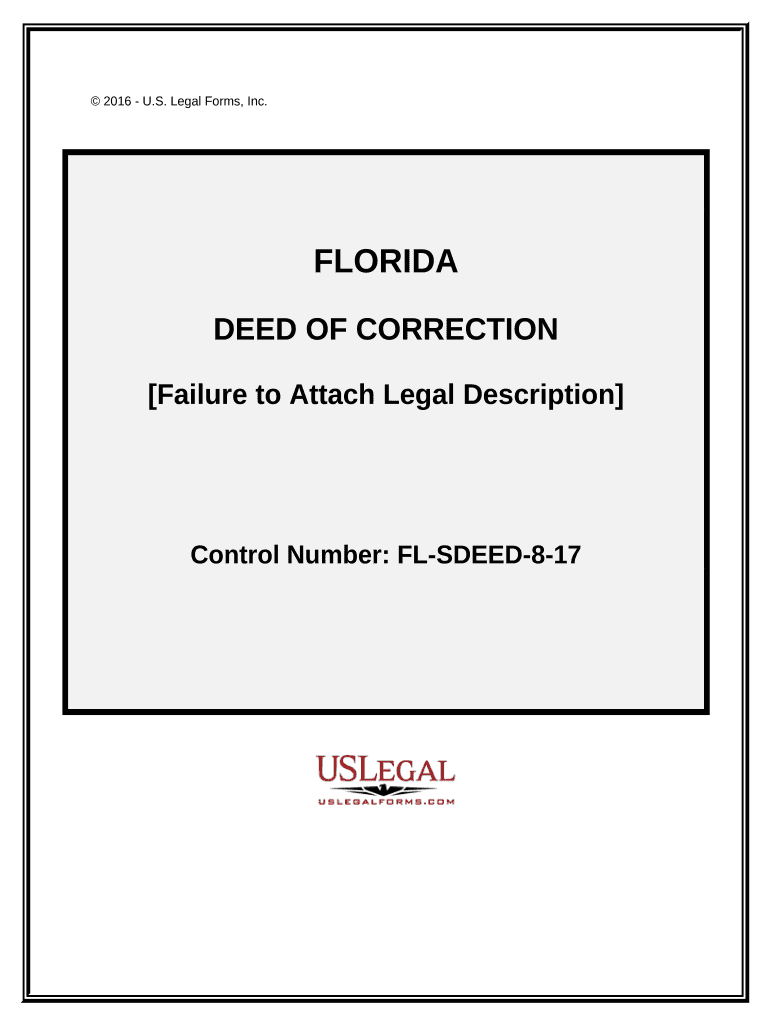 © 2016 - U.S. Legal Forms, Inc.

FLORIDA

DEED OF CORRECTION

[Failure to Attach Legal Description]

Control Number: FL-SDEED-8-17

USLEGAL
USLEGALFORMS.COM